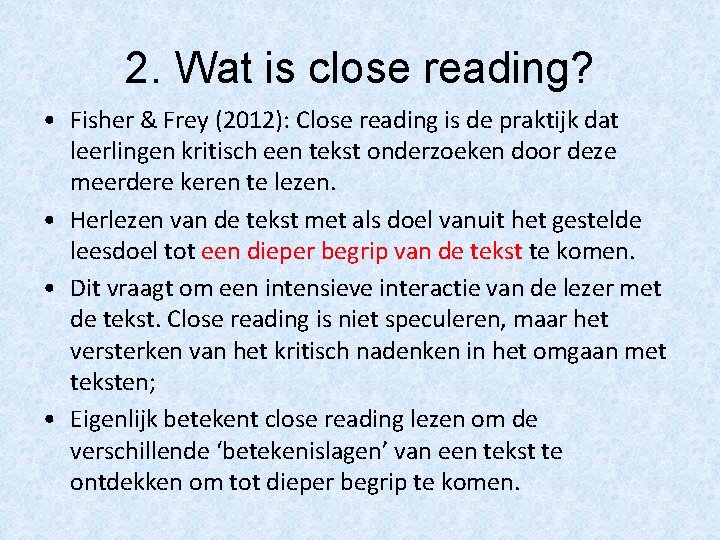 2. Wat is close reading?

• Fisher & Frey (2012): Close reading is de praktijk dat leerlingen kritisch een tekst onderzoeken door deze meerdere keren te lezen.

• Herlezen van de tekst met als doel vanuit het gestelde leesdoel tot een dieper begrip van de tekst te komen.

• Dit vraagt om een intensieve interactie van de lezer met de tekst. Close reading is niet speculeren, maar het versterken van het kritisch nadenken in het omgaan met teksten;

• Eigenlijk betekent close reading lezen om de verschillende ‘betekenislagen’ van een tekst te ontdekken om tot dieper begrip te komen.